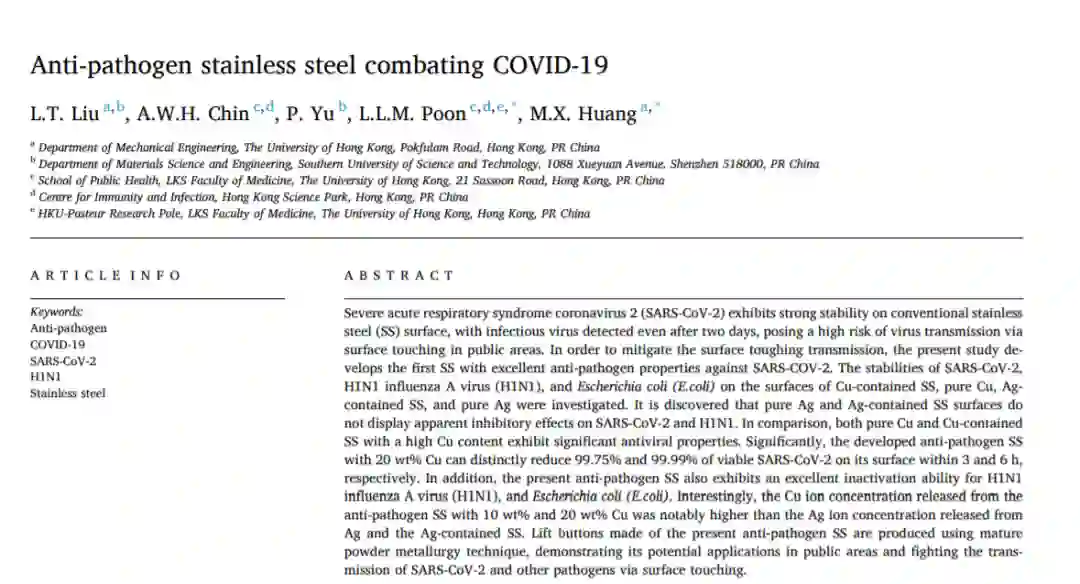 Anti-pathogen stainless steel combating COVID-19

L.T. Liu $^{a,b}$, A.W.H. Chin $^{c,d}$, P. Yu $^{b}$, L.L.M. Poon $^{c,d,e,*}$, M.X. Huang $^{a,*}$

$^{a}$ Department of Mechanical Engineering, The University of Hong Kong, Pokfulam Road, Hong Kong, PR China
$^{b}$ Department of Materials Science and Engineering, Southern University of Science and Technology, 1088 Xueyuan Avenue, Shenzhen 518000, PR China
$^{c}$ School of Public Health, LKS Faculty of Medicine, The University of Hong Kong, 21 Sassoon Road, Hong Kong, PR China
$^{d}$ Centre for Immunity and Infection, Hong Kong Science Park, Hong Kong, PR China
$^{e}$ HKU-Pasteur Research Pole, LKS Faculty of Medicine, The University of Hong Kong, Hong Kong, PR China

ARTICLE INFO

Keywords:
Anti-pathogen
COVID-19
SARS-CoV-2
H1N1
Stainless steel

ABSTRACT

Severe acute respiratory syndrome coronavirus 2 (SARS-CoV-2) exhibits strong stability on conventional stainless steel (SS) surface, with infectious virus detected even after two days, posing a high risk of virus transmission via surface touching in public areas. In order to mitigate the surface toughing transmission, the present study develops the first SS with excellent anti-pathogen properties against SARS-COV-2. The stabilities of SARS-CoV-2, H1N1 influenza A virus (H1N1), and Escherichia coli (E.coli) on the surfaces of Cu-contained SS, pure Cu, Ag-contained SS, and pure Ag were investigated. It is discovered that pure Ag and Ag-contained SS surfaces do not display apparent inhibitory effects on SARS-CoV-2 and H1N1. In comparison, both pure Cu and Cu-contained SS with a high Cu content exhibit significant antiviral properties. Significantly, the developed anti-pathogen SS with 20 wt% Cu can distinctly reduce 99.75% and 99.99% of viable SARS-CoV-2 on its surface within 3 and 6 h, respectively. In addition, the present anti-pathogen SS also exhibits an excellent inactivation ability for H1N1 influenza A virus (H1N1), and Escherichia coli (E.coli). Interestingly, the Cu ion concentration released from the anti-pathogen SS with 10 wt% and 20 wt% Cu was notably higher than the Ag ion concentration released from Ag and the Ag-contained SS. Lift buttons made of the present anti-pathogen SS are produced using mature powder metallurgy technique, demonstrating its potential applications in public areas and fighting the transmission of SARS-CoV-2 and other pathogens via surface touching.